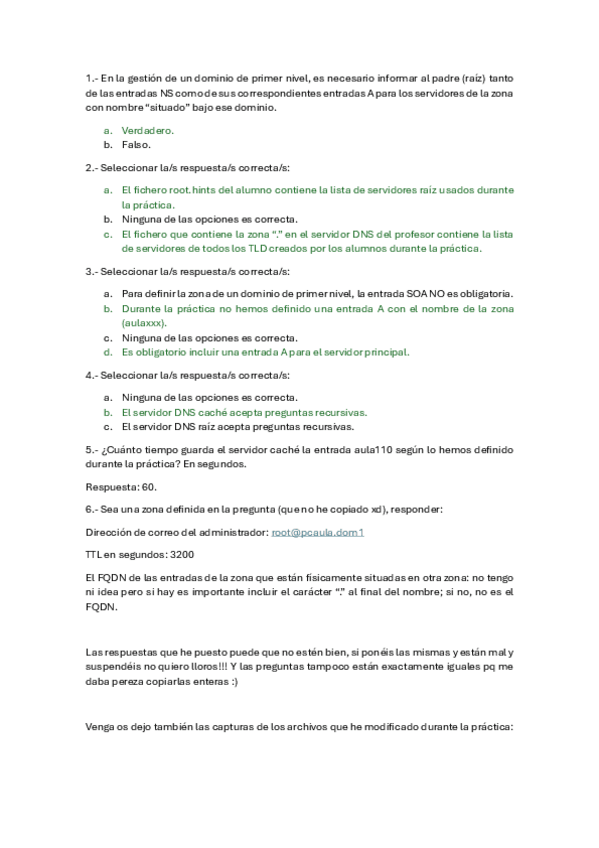 1.- En la gestión de un dominio de primer nivel, es necesario informar al padre (raíz) tanto de las entradas NS como de sus correspondientes entradas A para los servidores de la zona con nombre "situado" bajo ese dominio.

a. Verdadero.
b. Falso.

2.- Seleccionar la/s respuesta/s correcta/s:

a. El fichero root.hints del alumno contiene la lista de servidores raíz usados durante la práctica.
b. Ninguna de las opciones es correcta.
c. El fichero que contiene la zona "." en el servidor DNS del profesor contiene la lista de servidores de todos los TLD creados por los alumnos durante la práctica.

3.- Seleccionar la/s respuesta/s correcta/s:

a. Para definir la zona de un dominio de primer nivel, la entrada SOA NO es obligatoria.
b. Durante la práctica no hemos definido una entrada A con el nombre de la zona (aulaxxx).
c. Ninguna de las opciones es correcta.
d. Es obligatorio incluir una entrada A para el servidor principal.

4.- Seleccionar la/s respuesta/s correcta/s:

a. Ninguna de las opciones es correcta.
b. El servidor DNS caché acepta preguntas recursivas.
c. El servidor DNS raíz acepta preguntas recursivas.

5.- ¿Cuánto tiempo guarda el servidor caché la entrada aula110 según lo hemos definido durante la práctica? En segundos.

Respuesta: 60.

6.- Sea una zona definida en la pregunta (que no he copiado xd), responder:

Dirección de correo del administrador: root@pcaula.dom1

TTL en segundos: 3200

El FQDN de las entradas de la zona que están físicamente situadas en otra zona: no tengo ni idea pero si hay es importante incluir el carácter "." al final del nombre; si no, no es el FQDN.

Las respuestas que he puesto puede que no estén bien, si ponéis las mismas y están mal y suspendéis no quiero lloros!!! Y las preguntas tampoco están exactamente iguales pq me daba pereza copiarlas enteras :)

Venga os dejo también las capturas de los archivos que he modificado durante la práctica: